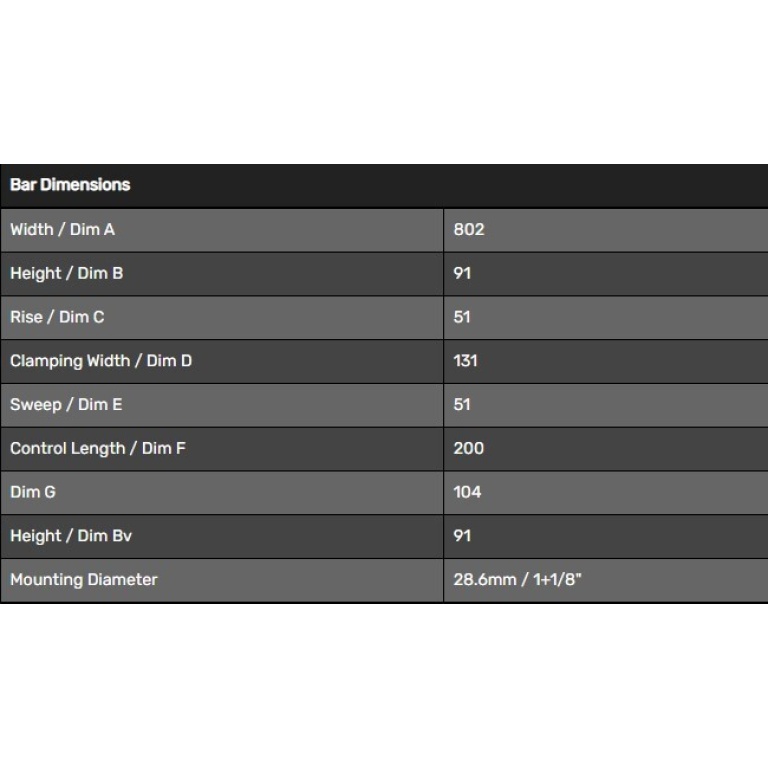 | Bar Dimensions | |
|---|---|
| Width / Dim A | 802 |
| Height / Dim B | 91 |
| Rise / Dim C | 51 |
| Clamping Width / Dim D | 131 |
| Sweep / Dim E | 51 |
| Control Length / Dim F | 200 |
| Dim G | 104 |
| Height / Dim Bv | 91 |
| Mounting Diameter | 28.6mm / 1+1/8" |